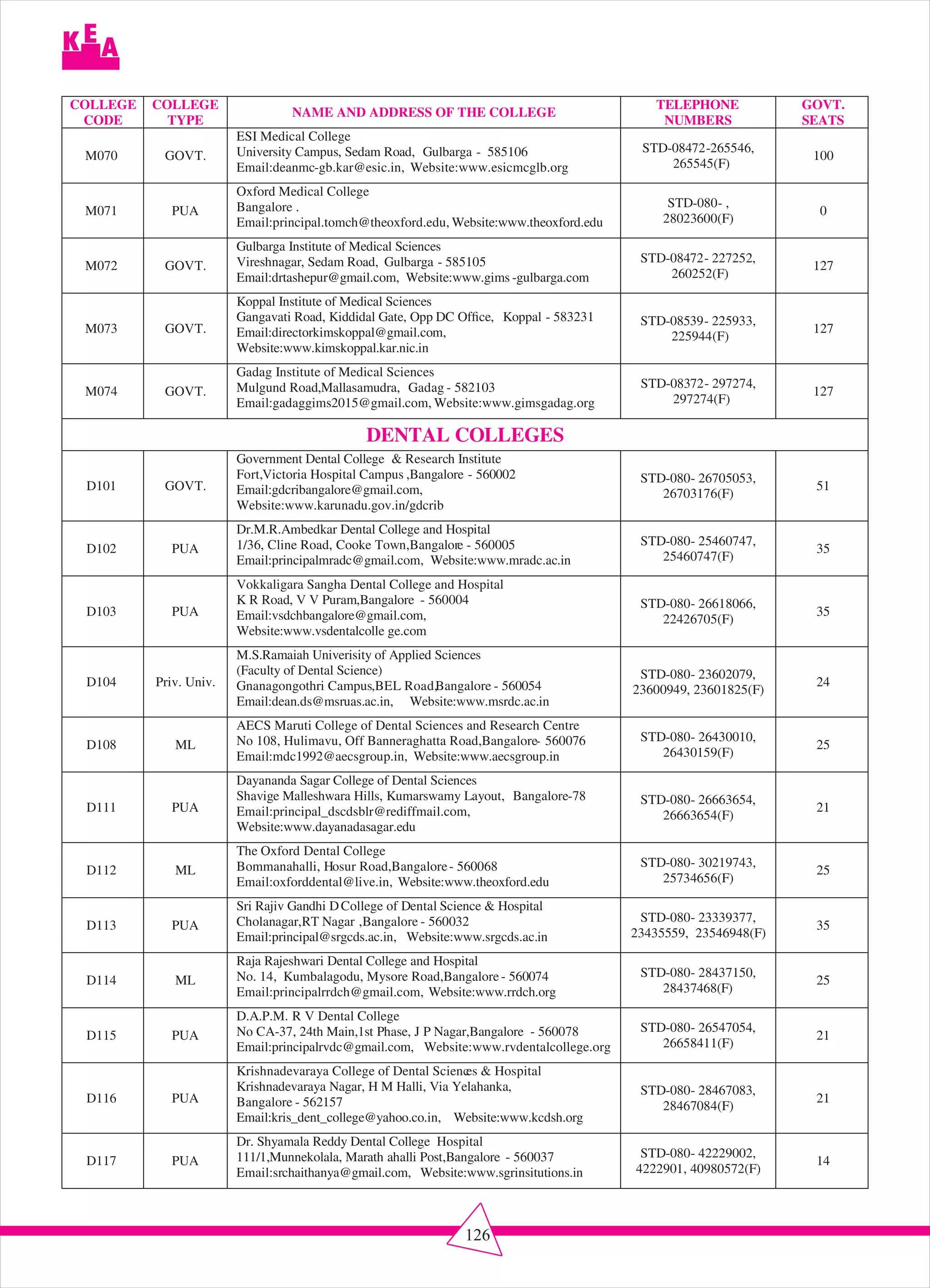 KEA

| COLLEGE CODE | COLLEGE TYPE | NAME AND ADDRESS OF THE COLLEGE | TELEPHONE NUMBERS | GOVT. SEATS |
|---|---|---|---|---|
| M070 | GOVT. | ESI Medical College University Campus, Sedam Road, Gulbarga - 585106 Email:deanmc-gb.kar@esic.in, Website:www.esicmcglb.org | STD-08472-265546, 265545(F) | 100 |
| M071 | PUA | Oxford Medical College Bangalore . Email:principal.tomch@theoxford.edu, Website:www.theoxford.edu | STD-080- , 28023600(F) | 0 |
| M072 | GOVT. | Gulbarga Institute of Medical Sciences Vireshnagar, Sedam Road, Gulbarga - 585105 Email:drtashepur@gmail.com, Website:www.gims -gulbarga.com | STD-08472- 227252, 260252(F) | 127 |
| M073 | GOVT. | Koppal Institute of Medical Sciences Gangavati Road, Kiddidal Gate, Opp DC Office, Koppal - 583231 Email:directorkimskoppal@gmail.com, Website:www.kimskoppal.kar.nic.in | STD-08539- 225933, 225944(F) | 127 |
| M074 | GOVT. | Gadag Institute of Medical Sciences Mulgund Road,Mallasamudra, Gadag - 582103 Email:gadaggims2015@gmail.com, Website:www.gimsgadag.org | STD-08372- 297274, 297274(F) | 127 |
| DENTAL COLLEGES | | | | |
| D101 | GOVT. | Government Dental College & Research Institute Fort,Victoria Hospital Campus ,Bangalore - 560002 Email:gdcribangalore@gmail.com, Website:www.karunadu.gov.in/gdcrib | STD-080- 26705053, 26703176(F) | 51 |
| D102 | PUA | Dr.M.R.Ambedkar Dental College and Hospital 1/36, Cline Road, Cooke Town,Bangalore - 560005 Email:principalmradc@gmail.com, Website:www.mradc.ac.in | STD-080- 25460747, 25460747(F) | 35 |
| D103 | PUA | Vokkaligara Sangha Dental College and Hospital K R Road, V V Puram,Bangalore - 560004 Email:vsdchbangalore@gmail.com, Website:www.vsdentalcolle ge.com | STD-080- 26618066, 22426705(F) | 35 |
| D104 | Priv. Univ. | M.S.Ramaiah Univerisity of Applied Sciences (Faculty of Dental Science) Gnanagongothri Campus,BEL Road,Bangalore - 560054 Email:dean.ds@msruas.ac.in, Website:www.msrdc.ac.in | STD-080- 23602079, 23600949, 23601825(F) | 24 |
| D108 | ML | AECS Maruti College of Dental Sciences and Research Centre No 108, Hulimavu, Off Banneraghatta Road,Bangalore- 560076 Email:mdc1992@aecsgroup.in, Website:www.aecsgroup.in | STD-080- 26430010, 26430159(F) | 25 |
| D111 | PUA | Dayananda Sagar College of Dental Sciences Shavige Malleshwara Hills, Kumarswamy Layout, Bangalore-78 Email:principal_dscdsblr@rediffmail.com, Website:www.dayanadasagar.edu | STD-080- 26663654, 26663654(F) | 21 |
| D112 | ML | The Oxford Dental College Bommanahalli, Hosur Road,Bangalore - 560068 Email:oxforddental@live.in, Website:www.theoxford.edu | STD-080- 30219743, 25734656(F) | 25 |
| D113 | PUA | Sri Rajiv Gandhi D College of Dental Science & Hospital Cholanagar,RT Nagar ,Bangalore - 560032 Email:principal@srgcds.ac.in, Website:www.srgcds.ac.in | STD-080- 23339377, 23435559, 23546948(F) | 35 |
| D114 | ML | Raja Rajeshwari Dental College and Hospital No. 14, Kumbalagodu, Mysore Road,Bangalore - 560074 Email:principalrrdch@gmail.com, Website:www.rrdch.org | STD-080- 28437150, 28437468(F) | 25 |
| D115 | PUA | D.A.P.M. R V Dental College No CA-37, 24th Main,1st Phase, J P Nagar,Bangalore - 560078 Email:principalrvdc@gmail.com, Website:www.rvdentalcollege.org | STD-080- 26547054, 26658411(F) | 21 |
| D116 | PUA | Krishnadevaraya College of Dental Sciences & Hospital Krishnadevaraya Nagar, H M Halli, Via Yelahanka, Bangalore - 562157 Email:kris_dent_college@yahoo.co.in, Website:www.kcdsh.org | STD-080- 28467083, 28467084(F) | 21 |
| D117 | PUA | Dr. Shyamala Reddy Dental College Hospital 111/1,Munnekolala, Marath ahalli Post,Bangalore - 560037 Email:srchaithanya@gmail.com, Website:www.sgrinsitutions.in | STD-080- 42229002, 4222901, 40980572(F) | 14 |

126